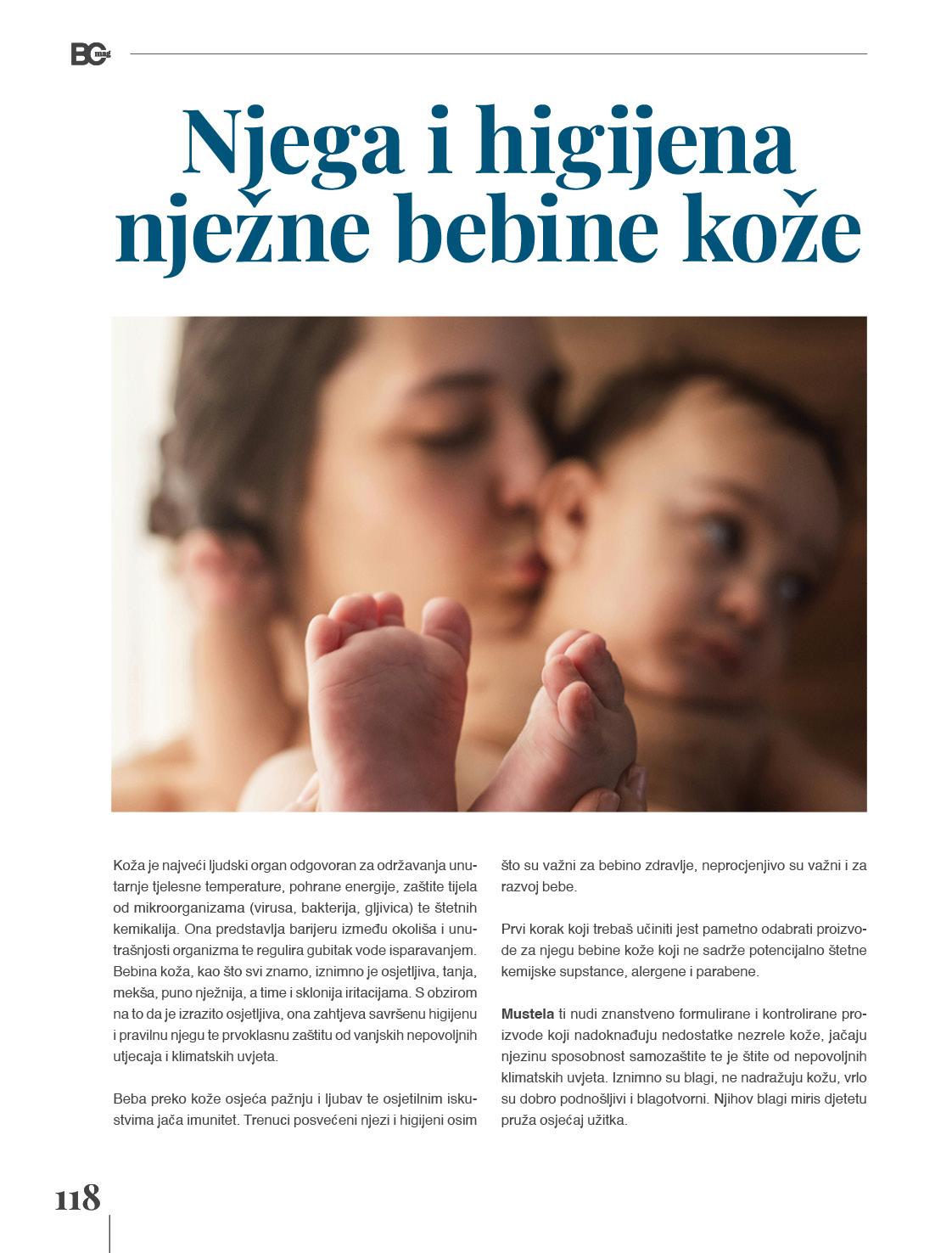 BC mag

Njega i higijena nježne bebine kože

Koža je najveći ljudski organ odgovoran za održavanja unutarnje tjelesne temperature, pohrane energije, zaštite tijela od mikroorganizama (virusa, bakterija, gljivica) te štetnih kemikalija. Ona predstavlja barijeru između okoliša i unutrašnjosti organizma te regulira gubitak vode isparavanjem. Bebina koža, kao što svi znamo, iznimno je osjetljiva, tanja, mekša, puno nježnija, a time i sklonija iritacijama. S obzirom na to da je izrazito osjetljiva, ona zahtjeva savršenu higijenu i pravilnu njegu te prvoklasnu zaštitu od vanjskih nepovoljnih utjecaja i klimatskih uvjeta.

Beba preko kože osjeća pažnju i ljubav te osjetilnim iskustvima jača imunitet. Trenuci posvećeni njezi i higijeni osim što su važni za bebino zdravlje, neprocjenjivo su važni i za razvoj bebe.

Prvi korak koji trebaš učiniti jest pametno odabrati proizvode za njegu bebine kože koji ne sadrže potencijalno štetne kemijske supstance, alergene i parabene.

Mustela ti nudi znanstveno formulirane i kontrolirane proizvode koji nadoknađuju nedostatke nezrele kože, jačaju njezinu sposobnost samozaštite te je štite od nepovoljnih klimatskih uvjeta. Iznimno su blagi, ne nadražuju kožu, vrlo su dobro podnošljivi i blagotvorni. Njihov blagi miris djetetu pruža osjećaj užitka.

118